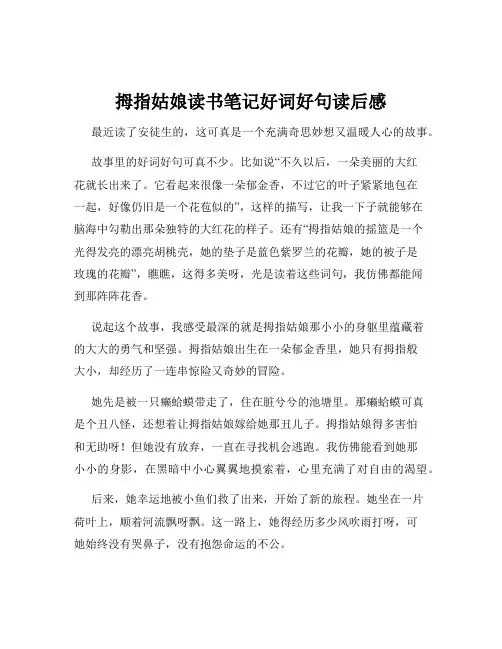 拇指姑娘读书笔记好词好句读后感

最近读了安徒生的，这可真是一个充满奇思妙想又温暖人心的故事。

故事里的好词好句可真不少。比如说“不久以后，一朵美丽的大红花就长出来了。它看起来很像一朵郁金香，不过它的叶子紧紧地包在一起，好像仍旧是一个花苞似的”，这样的描写，让我一下子就能够在脑海中勾勒出那朵独特的大红花的样子。还有“拇指姑娘的摇篮是一个光得发亮的漂亮胡桃壳，她的垫子是蓝色紫罗兰的花瓣，她的被子是玫瑰的花瓣”，瞧瞧，这得多美呀，光是读着这些词句，我仿佛都能闻到那阵阵花香。

说起这个故事，我感受最深的就是拇指姑娘那小小的身躯里蕴藏着的大大的勇气和坚强。拇指姑娘出生在一朵郁金香里，她只有拇指般大小，却经历了一连串惊险又奇妙的冒险。

她先是被一只癞蛤蟆带走了，住在脏兮兮的池塘里。那癞蛤蟆可真是个丑八怪，还想着让拇指姑娘嫁给她那丑儿子。拇指姑娘得多害怕和无助呀！但她没有放弃，一直在寻找机会逃跑。我仿佛能看到她那小小的身影，在黑暗中小心翼翼地摸索着，心里充满了对自由的渴望。

后来，她幸运地被小鱼们救了出来，开始了新的旅程。她坐在一片荷叶上，顺着河流飘呀飘。这一路上，她得经历多少风吹雨打呀，可她始终没有哭鼻子，没有抱怨命运的不公。